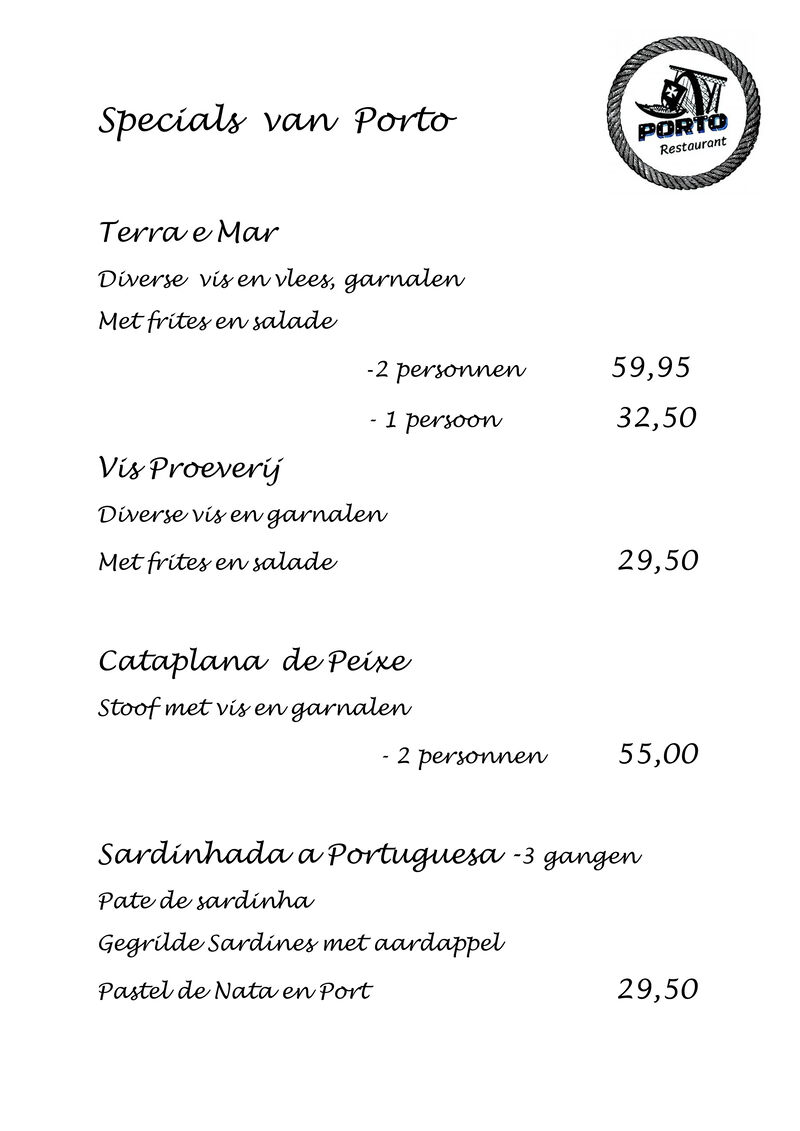 Specials van Porto

PORTO
Restaurant

Terra e Mar
Diverse vis en vlees, garnalen
Met frites en salade
-2 personnen 59,95
- 1 persoon 32,50

Vis Proeverij
Diverse vis en garnalen
Met frites en salade 29,50

Cataplana de Peixe
Stoof met vis en garnalen
- 2 personnen 55,00

Sardinhada a Portuguesa -3 gangen
Pate de sardinha
Gegrilde Sardines met aardappel
Pastel de Nata en Port 29,50